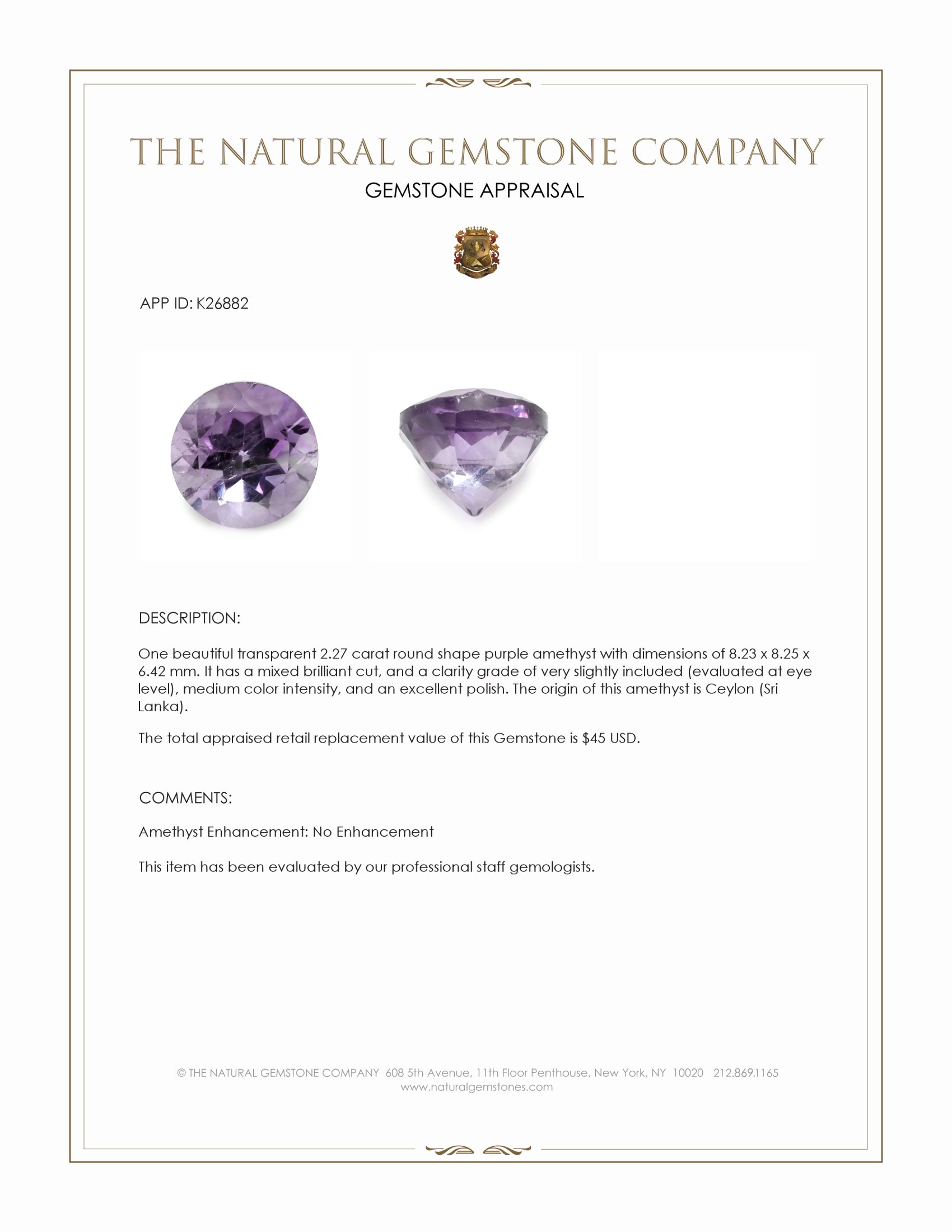 THE NATURAL GEMSTONE COMPANY

GEMSTONE APPRAISAL

APP ID: K26882

DESCRIPTION:

One beautiful transparent 2.27 carat round shape purple amethyst with dimensions of 8.23 x 8.25 x 6.42 mm. It has a mixed brilliant cut, and a clarity grade of very slightly included (evaluated at eye level), medium color intensity, and an excellent polish. The origin of this amethyst is Ceylon (Sri Lanka).

The total appraised retail replacement value of this Gemstone is $45 USD.

COMMENTS:

Amethyst Enhancement: No Enhancement

This item has been evaluated by our professional staff gemologists.

© THE NATURAL GEMSTONE COMPANY 608 5th Avenue, 11th Floor Penthouse, New York, NY 10020 212.869.1165
www.naturalgemstones.com